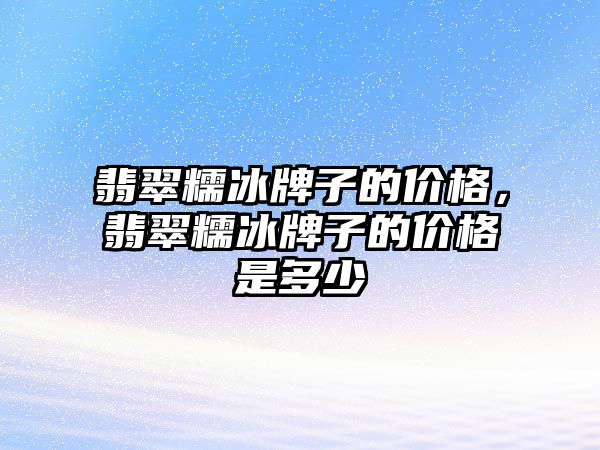 翡翠糯冰牌子的价格，翡翠糯冰牌子的价格是多少